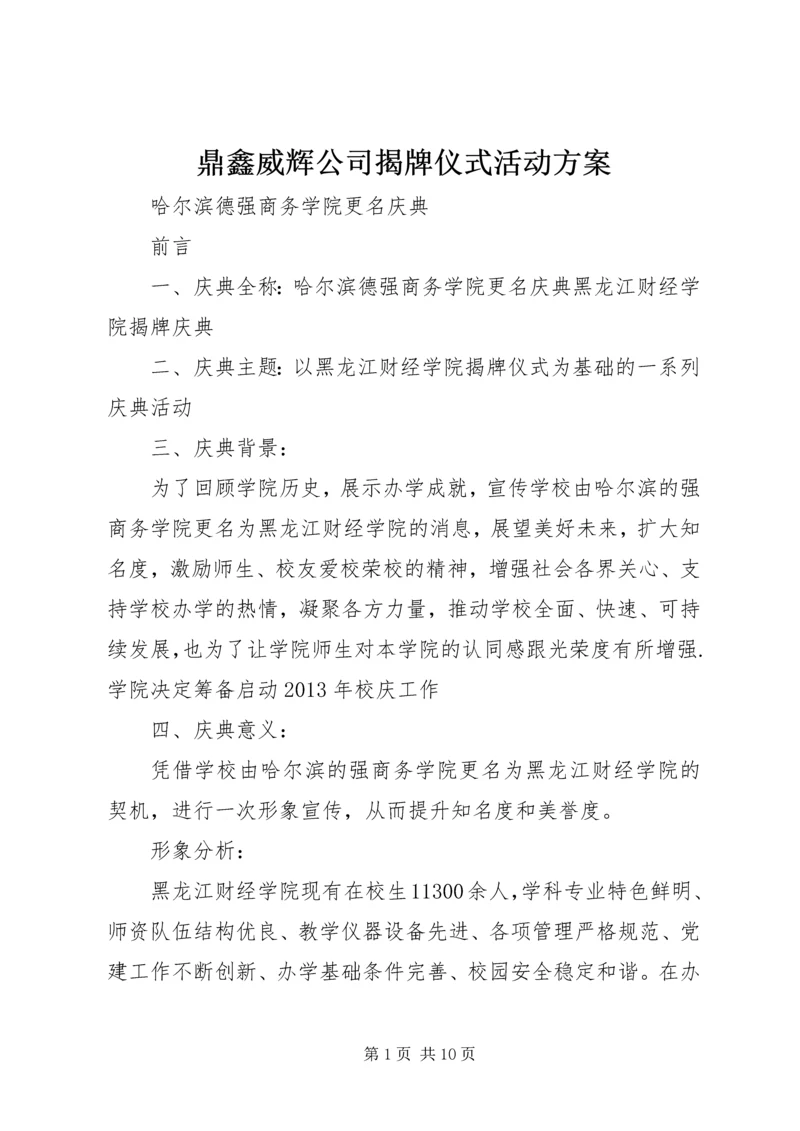 鼎鑫威辉公司揭牌仪式活动方案

哈尔滨德强商务学院更名庆典

前言

一、庆典全称：哈尔滨德强商务学院更名庆典黑龙江财经学院揭牌庆典

二、庆典主题：以黑龙江财经学院揭牌仪式为基础的一系列庆典活动

三、庆典背景：

为了回顾学院历史，展示办学成就，宣传学校由哈尔滨的强商务学院更名为黑龙江财经学院的消息，展望美好未来，扩大知名度，激励师生、校友爱校荣校的精神，增强社会各界关心、支持学校办学的热情，凝聚各方力量，推动学校全面、快速、可持续发展,也为了让学院师生对本学院的认同感跟光荣度有所增强.学院决定筹备启动2013年校庆工作

四、庆典意义：

凭借学校由哈尔滨的强商务学院更名为黑龙江财经学院的契机，进行一次形象宣传，从而提升知名度和美誉度。

形象分析：

黑龙江财经学院现有在校生11300余人，学科专业特色鲜明、师资队伍结构优良、教学仪器设备先进、各项管理严格规范、党建工作不断创新、办学基础条件完善、校园安全稳定和谐。在办

第1页 共10页